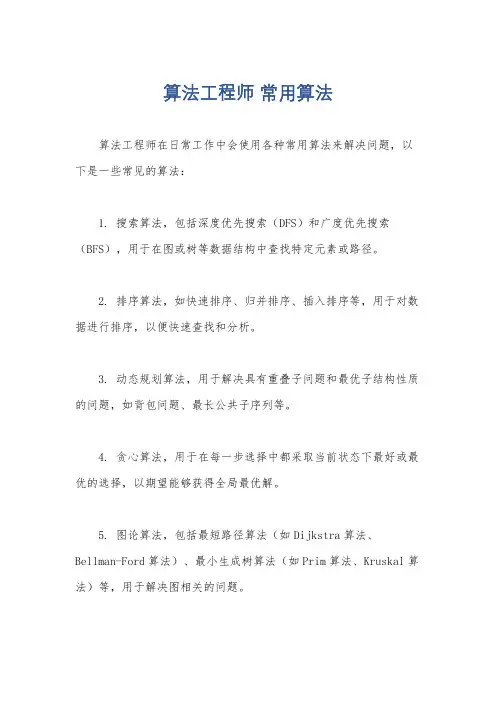 算法工程师 常用算法

算法工程师在日常工作中会使用各种常用算法来解决问题，以下是一些常见的算法：

1. 搜索算法，包括深度优先搜索（DFS）和广度优先搜索（BFS），用于在图或树等数据结构中查找特定元素或路径。

2. 排序算法，如快速排序、归并排序、插入排序等，用于对数据进行排序，以便快速查找和分析。

3. 动态规划算法，用于解决具有重叠子问题和最优子结构性质的问题，如背包问题、最长公共子序列等。

4. 贪心算法，用于在每一步选择中都采取当前状态下最好或最优的选择，以期望能够获得全局最优解。

5. 图论算法，包括最短路径算法（如Dijkstra算法、Bellman-Ford算法）、最小生成树算法（如Prim算法、Kruskal算法）等，用于解决图相关的问题。